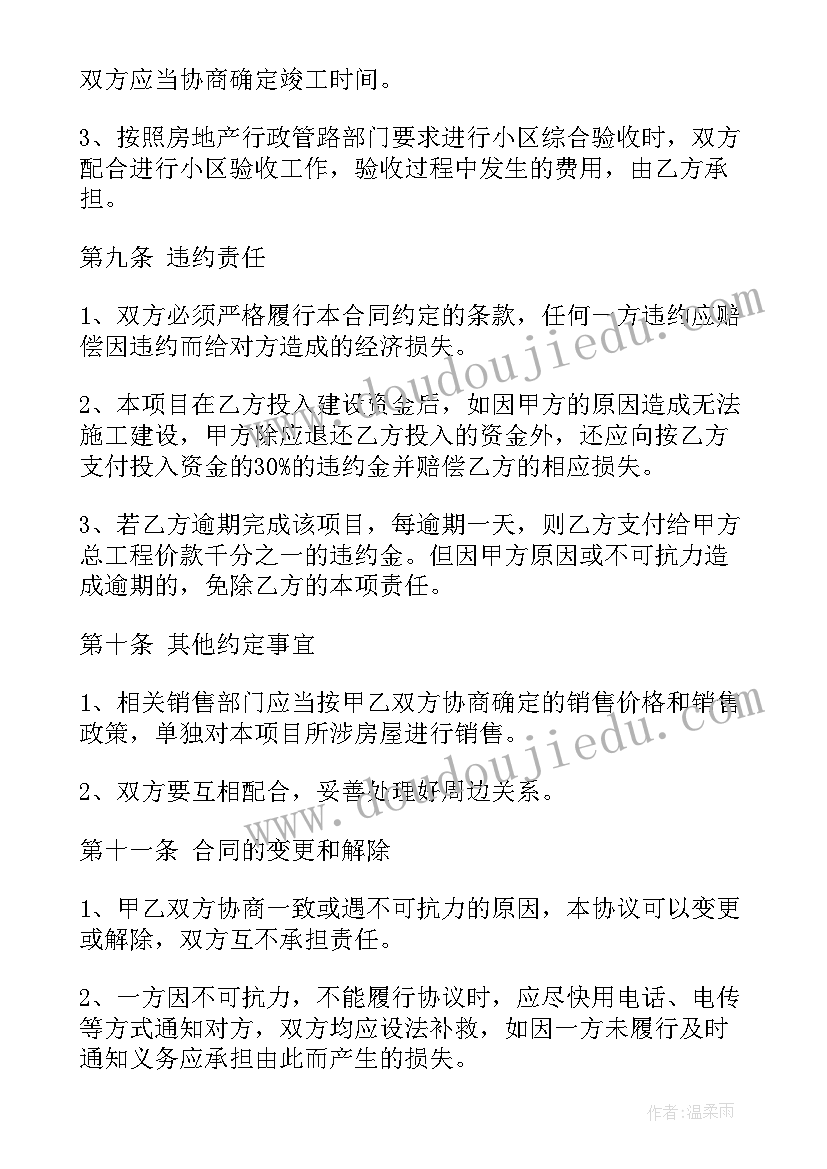 双方应当协商确定竣工时间。

3、按照房地产行政管路部门要求进行小区综合验收时，双方配合进行小区验收工作，验收过程中发生的费用，由乙方承担。

第九条 违约责任

1、双方必须严格履行本合同约定的条款，任何一方违约应赔偿因违约而给对方造成的经济损失。

2、本项目在乙方投入建设资金后，如因甲方的原因造成无法施工建设，甲方除应退还乙方投入的资金外，还应向按乙方支付投入资金的30%的违约金并赔偿乙方的相应损失。

3、若乙方逾期完成该项目，每逾期一天，则乙方支付给甲方总工程价款千分之一的违约金。但因甲方原因或不可抗力造成逾期的，免除乙方的本项责任。

第十条 其他约定事宜

1、相关销售部门应当按甲乙双方协商确定的销售价格和销售政策，单独对本项目所涉房屋进行销售。

2、双方要互相配合，妥善处理好周边关系。

第十一条 合同的变更和解除

1、甲乙双方协商一致或遇不可抗力的原因，本协议可以变更或解除，双方互不承担责任。

2、一方因不可抗力，不能履行协议时，应尽快用电话、电传等方式通知对方，双方均应设法补救，如因一方未履行及时通知义务应承担由此而产生的损失。

www.doudoujiedu.com

www.doudoujiedu.com

作者：温柔雨